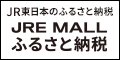 JR東日本のふるさと納税

JRE MALL
ふるさと納税